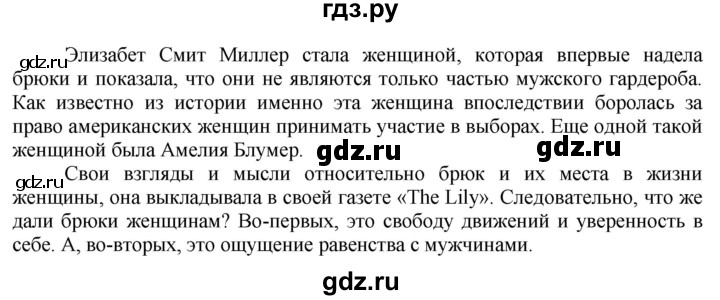 гдз.ру

gdz.ru Элизабет Смит Миллер стала женщиной, которая впервые надела брюки и показала, что они не являются только частью мужского гардероба. Как известно из истории именно эта женщина впоследствии боролась за право американских женщин принимать участие в выборах. Еще одной такой женщиной была Амелия Блумер. gdz.ru gdz.ru

gdz.ru Свои взгляды и мысли относительно брюк и их места в жизни женщины, она выкладывала в своей газете «The Lily». Следовательно, что же дали брюки женщинам? Во-первых, это свободу движений и уверенность в себе. А, во-вторых, это ощущение равенства с мужчинами.

gdz.ru